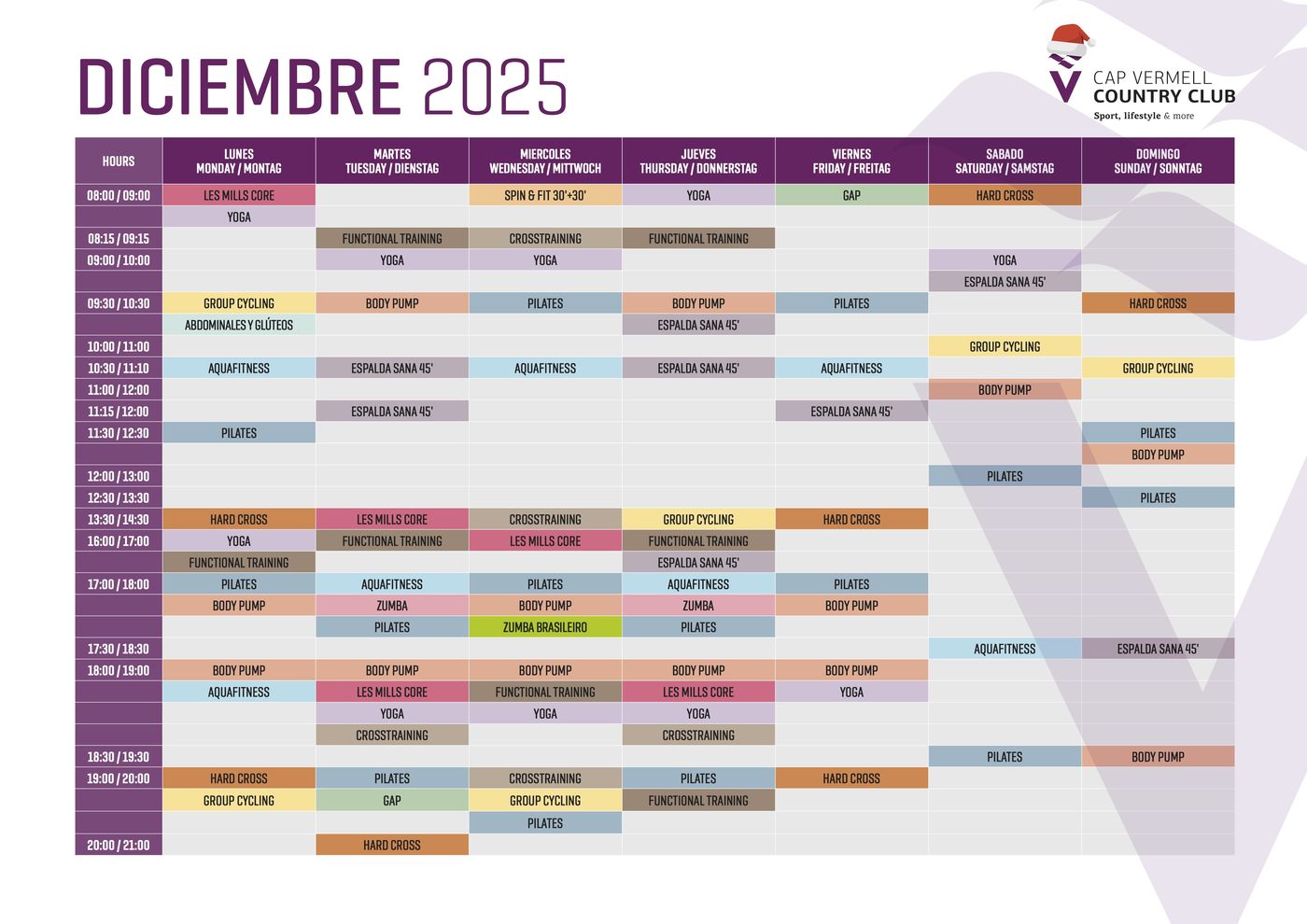 DICIEMBRE 2025

CAP VERMELL
COUNTRY CLUB
Sport, lifestyle & more

| HOURS | LUNES MONDAY / MONTAG | MARTES TUESDAY / DIENSTAG | MIERCOLES WEDNESDAY / MITTWOCH | JUEVES THURSDAY / DONNERSTAG | VIERNES FRIDAY / FREITAG | SABADO SATURDAY / SAMSTAG | DOMINGO SUNDAY / SONNTAG |
|---|---|---|---|---|---|---|---|
| 08:00 / 09:00 | LES MILLS CORE | | SPIN & FIT 30'+30' | YOGA | GAP | HARD CROSS | |
| | YOGA | | | | | | |
| 08:15 / 09:15 | | FUNCTIONAL TRAINING | CROSSTRAINING | FUNCTIONAL TRAINING | | | |
| 09:00 / 10:00 | | YOGA | YOGA | | | YOGA | |
| | | | | | | ESPALDA SANA 45' | |
| 09:30 / 10:30 | GROUP CYCLING | BODY PUMP | PILATES | BODY PUMP | PILATES | | HARD CROSS |
| | ABDOMINALES Y GLÚTEOS | | | ESPALDA SANA 45' | | | |
| 10:00 / 11:00 | | | | | | GROUP CYCLING | |
| 10:30 / 11:10 | AQUAFITNESS | ESPALDA SANA 45' | AQUAFITNESS | ESPALDA SANA 45' | AQUAFITNESS | | GROUP CYCLING |
| 11:00 / 12:00 | | | | | | BODY PUMP | |
| 11:15 / 12:00 | | ESPALDA SANA 45' | | | ESPALDA SANA 45' | | |
| 11:30 / 12:30 | PILATES | | | | | | PILATES |
| | | | | | | | BODY PUMP |
| 12:00 / 13:00 | | | | | | PILATES | |
| 12:30 / 13:30 | | | | | | | PILATES |
| 13:30 / 14:30 | HARD CROSS | LES MILLS CORE | CROSSTRAINING | GROUP CYCLING | HARD CROSS | | |
| 16:00 / 17:00 | YOGA | FUNCTIONAL TRAINING | LES MILLS CORE | FUNCTIONAL TRAINING | | | |
| | FUNCTIONAL TRAINING | | | ESPALDA SANA 45' | | | |
| 17:00 / 18:00 | PILATES | AQUAFITNESS | PILATES | AQUAFITNESS | PILATES | | |
| | BODY PUMP | ZUMBA | BODY PUMP | ZUMBA | BODY PUMP | | |
| | | PILATES | ZUMBA BRASILEIRO | PILATES | | | |
| 17:30 / 18:30 | | | | | | AQUAFITNESS | ESPALDA SANA 45' |
| 18:00 / 19:00 | BODY PUMP | BODY PUMP | BODY PUMP | BODY PUMP | BODY PUMP | | |
| | AQUAFITNESS | LES MILLS CORE | FUNCTIONAL TRAINING | LES MILLS CORE | YOGA | | |
| | | YOGA | YOGA | YOGA | | | |
| | | CROSSTRAINING | | CROSSTRAINING | | | |
| 18:30 / 19:30 | | | | | | PILATES | BODY PUMP |
| 19:00 / 20:00 | HARD CROSS | PILATES | CROSSTRAINING | PILATES | HARD CROSS | | |
| | GROUP CYCLING | GAP | GROUP CYCLING | FUNCTIONAL TRAINING | | | |
| | | | PILATES | | | | |
| 20:00 / 21:00 | | HARD CROSS | | | | | |